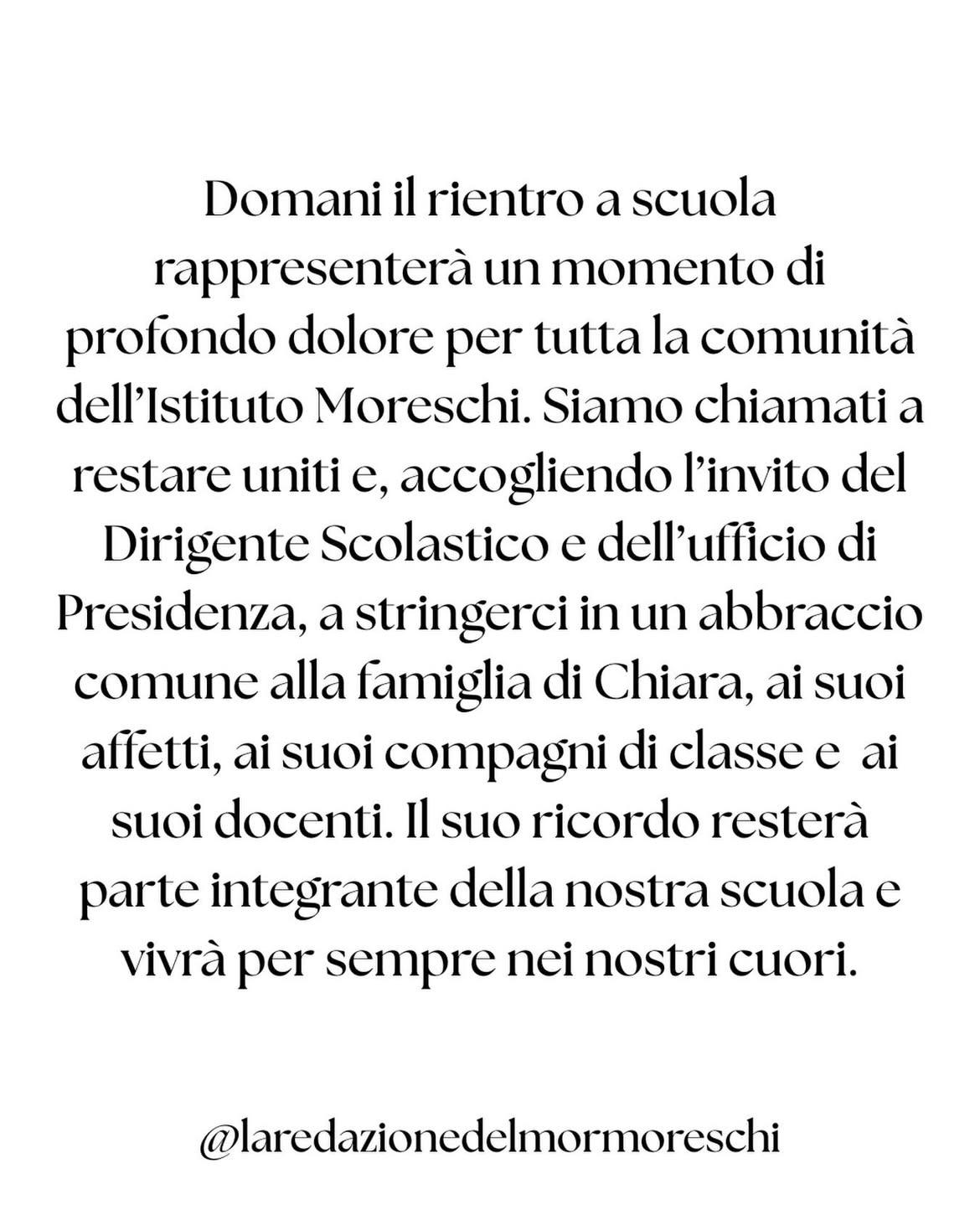 Domani il rientro a scuola rappresenterà un momento di profondo dolore per tutta la comunità dell'Istituto Moreschi. Siamo chiamati a restare uniti e, accogliendo l'invito del Dirigente Scolastico e dell'ufficio di Presidenza, a stringerci in un abbraccio comune alla famiglia di Chiara, ai suoi affetti, ai suoi compagni di classe e ai suoi docenti. Il suo ricordo resterà parte integrante della nostra scuola e vivrà per sempre nei nostri cuori.

@laredazionedelmormoreschi